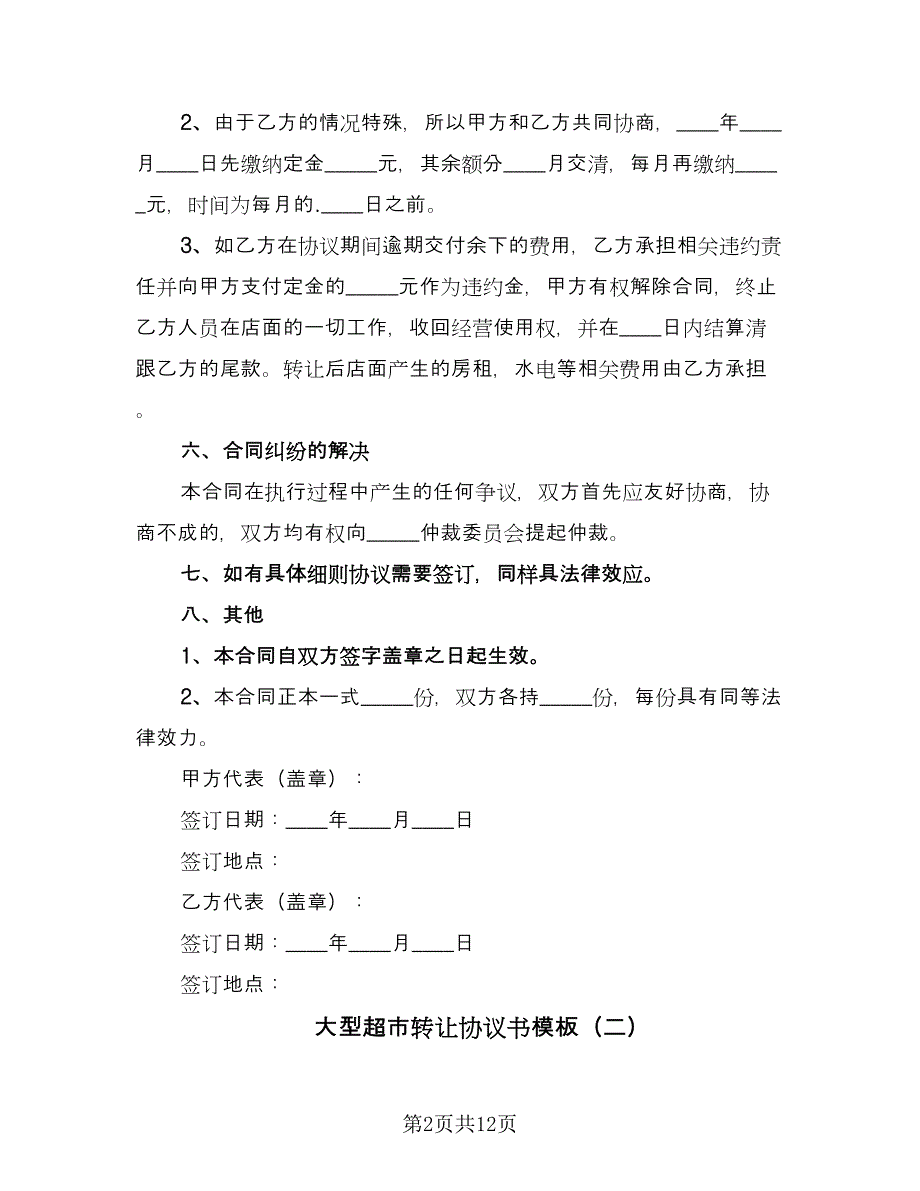 2、由于乙方的情况特殊，所以甲方和乙方共同协商，____年____月____日先缴纳定金_____元，其余额分____月交清，每月再缴纳_____元，时间为每月的.____日之前。

3、如乙方在协议期间逾期交付余下的费用，乙方承担相关违约责任并向甲方支付定金的_____元作为违约金，甲方有权解除合同，终止乙方人员在店面的一切工作，收回经营使用权，并在____日内结算清跟乙方的尾款。转让后店面产生的房租，水电等相关费用由乙方承担。

六、合同纠纷的解决

本合同在执行过程中产生的任何争议，双方首先应友好协商，协商不成的，双方均有权向_____仲裁委员会提起仲裁。

七、如有具体细则协议需要签订，同样具法律效应。

八、其他

1、本合同自双方签字盖章之日起生效。

2、本合同正本一式_____份，双方各持_____份，每份具有同等法律效力。

甲方代表（盖章）：

签订日期：____年____月____日

签订地点：

乙方代表（盖章）：

签订日期：____年____月____日

签订地点：

大型超市转让协议书模板（二）

第2页共12页